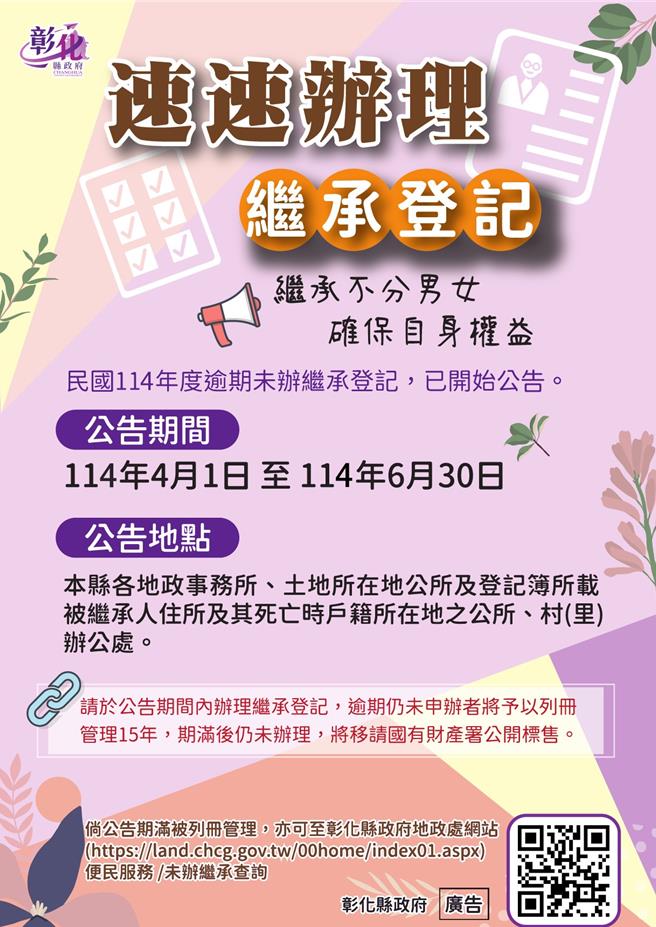 彰化
縣政府
CHANGHUA

速速辦理

繼承登記

繼承不分男女
確保自身權益

民國114年度逾期未辦繼承登記，已開始公告。

公告期間

114年4月1日 至 114年6月30日

公告地點

本縣各地政事務所、土地所在地公所及登記簿所載被繼承人住所及其死亡時戶籍所在地之公所、村(里)辦公處。

請於公告期間內辦理繼承登記，逾期仍未申辦者將予以列冊管理15年，期滿後仍未辦理，將移請國有財產署公開標售。

倘公告期滿被列冊管理，亦可至彰化縣政府地政處網站 (https://land.chcg.gov.tw/00home/index01.aspx) 便民服務 /未辦繼承查詢

彰化縣政府 廣告